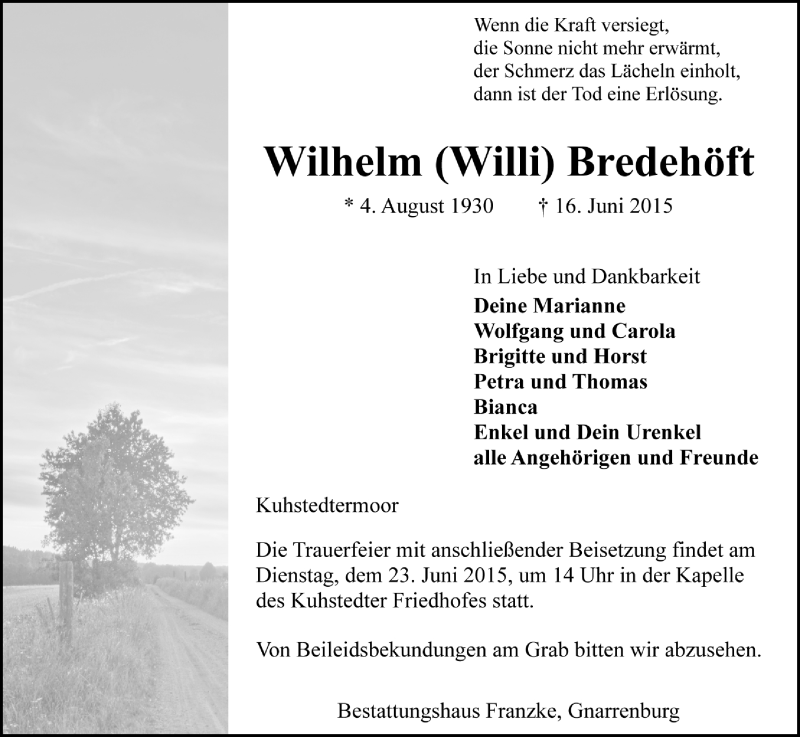 Wenn die Kraft versiegt,
die Sonne nicht mehr erwärmt,
der Schmerz das Lächeln einholt,
dann ist der Tod eine Erlösung.

Wilhelm (Willi) Bredehöft

* 4. August 1930 † 16. Juni 2015

In Liebe und Dankbarkeit
Deine Marianne
Wolfgang und Carola
Brigitte und Horst
Petra und Thomas
Bianca
Enkel und Dein Urenkel
alle Angehörigen und Freunde

Kuhstedtermoor

Die Trauerfeier mit anschließender Beisetzung findet am Dienstag, dem 23. Juni 2015, um 14 Uhr in der Kapelle des Kuhstedter Friedhofes statt.

Von Beileidsbekundungen am Grab bitten wir abzusehen.

Bestattungshaus Franzke, Gnarrenburg